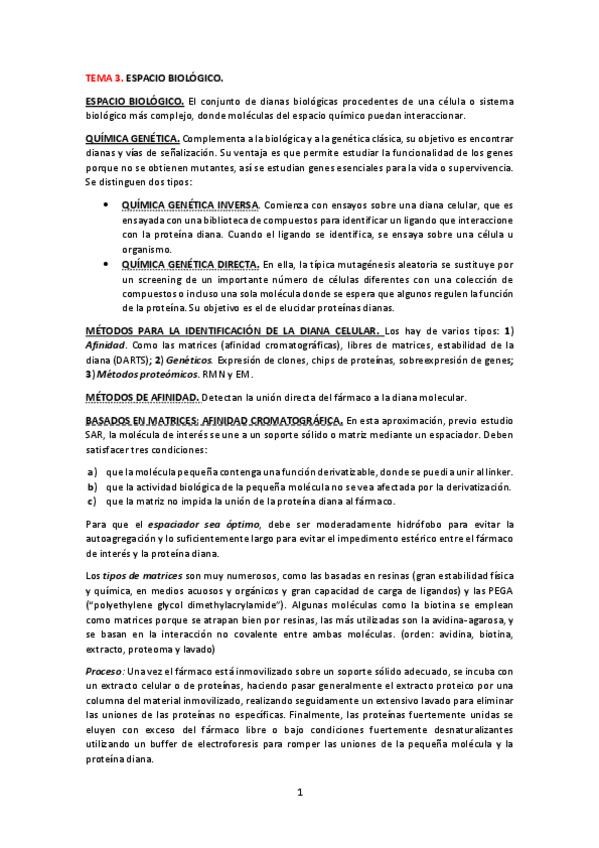 TEMA 3. ESPACIO BIOLÓGICO.

ESPACIO BIOLÓGICO. El conjunto de dianas biológicas procedentes de una célula o sistema biológico más complejo, donde moléculas del espacio químico puedan interaccionar.

QUÍMICA GENÉTICA. Complementa a la biológica y a la genética clásica, su objetivo es encontrar dianas y vías de señalización. Su ventaja es que permite estudiar la funcionalidad de los genes porque no se obtienen mutantes, así se estudian genes esenciales para la vida o supervivencia. Se distinguen dos tipos:

• QUÍMICA GENÉTICA INVERSA. Comienza con ensayos sobre una diana celular, que es ensayada con una biblioteca de compuestos para identificar un ligando que interaccione con la proteína diana. Cuando el ligando se identifica, se ensaya sobre una célula u organismo.
• QUÍMICA GENÉTICA DIRECTA. En ella, la típica mutagénesis aleatoria se sustituye por un screening de un importante número de células diferentes con una colección de compuestos o incluso una sola molécula donde se espera que algunos regulen la función de la proteína. Su objetivo es el de elucidar proteínas dianas.

MÉTODOS PARA LA IDENTIFICACIÓN DE LA DIANA CELULAR. Los hay de varios tipos: 1) Afinidad. Como las matrices (afinidad cromatográficas), libres de matrices, estabilidad de la diana (DARTS); 2) Genéticos. Expresión de clones, chips de proteínas, sobreexpresión de genes; 3) Métodos proteómicos. RMN y EM.

MÉTODOS DE AFINIDAD. Detectan la unión directa del fármaco a la diana molecular.

BASADOS EN MATRICES: AFINIDAD CROMATOGRÁFICA. En esta aproximación, previo estudio SAR, la molécula de interés se une a un soporte sólido o matriz mediante un espaciador. Deben satisfacer tres condiciones:

a) que la molécula pequeña contenga una función derivatizable, donde se pueda unir al linker.
b) que la actividad biológica de la pequeña molécula no se vea afectada por la derivatización.
c) que la matriz no impida la unión de la proteína diana al fármaco.

Para que el espaciador sea óptimo, debe ser moderadamente hidrófobo para evitar la autoagregación y lo suficientemente largo para evitar el impedimento estérico entre el fármaco de interés y la proteína diana.

Los tipos de matrices son muy numerosos, como las basadas en resinas (gran estabilidad física y química, en medios acuosos y orgánicos y gran capacidad de carga de ligandos) y las PEGA ("polyethylene glycol dimethylacrylamide"). Algunas moléculas como la biotina se emplean como matrices porque se atrapan bien por resinas, las más utilizadas son la avidina-agarosa, y se basan en la interacción no covalente entre ambas moléculas. (orden: avidina, biotina, extracto, proteoma y lavado)

Proceso: Una vez el fármaco está inmovilizado sobre un soporte sólido adecuado, se incuba con un extracto celular o de proteínas, haciendo pasar generalmente el extracto proteico por una columna del material inmovilizado, realizando seguidamente un extensivo lavado para eliminar las uniones de las proteínas no específicas. Finalmente, las proteínas fuertemente unidas se eluyen con exceso del fármaco libre o bajo condiciones fuertemente desnaturalizantes utilizando un buffer de electroforesis para romper las uniones de la pequeña molécula y la proteína diana.

1